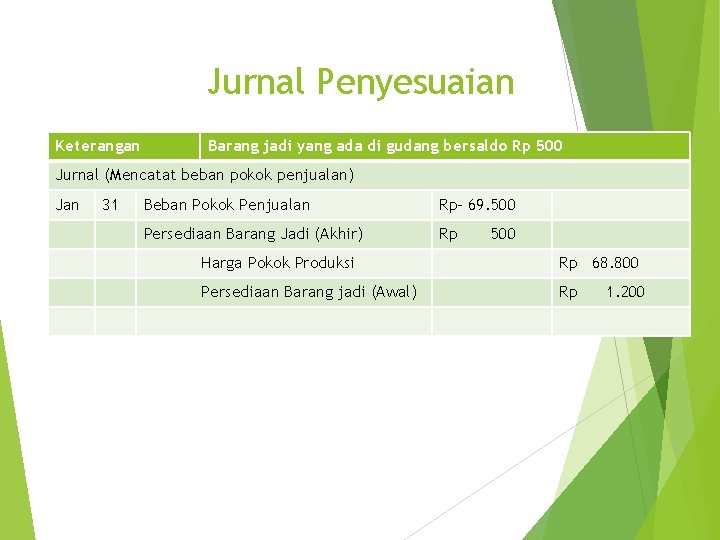 Jurnal Penyesuaian

| Keterangan | | Barang jadi yang ada di gudang bersaldo Rp 500 | | |
|---|---|---|---|---|
| Jurnal (Mencatat beban pokok penjualan) | | | | |
| Jan | 31 | Beban Pokok Penjualan | Rp- 69.500 | |
| | | Persediaan Barang Jadi (Akhir) | Rp 500 | |
| | | Harga Pokok Produksi | | Rp 68.800 |
| | | Persediaan Barang jadi (Awal) | | Rp 1.200 |
| | | | | |